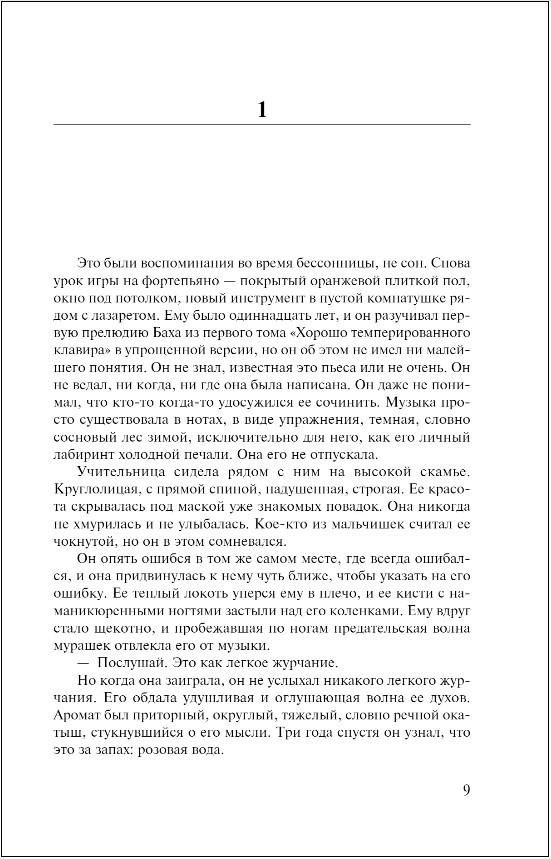 1

Это были воспоминания во время бессонницы, не сон. Снова урок игры на фортепьяно — покрытый оранжевой плиткой пол, окно под потолком, новый инструмент в пустой комнатушке рядом с лазаретом. Ему было одиннадцать лет, и он разучивал первую прелюдию Баха из первого тома «Хорошо темперированного клавира» в упрощенной версии, но он об этом не имел ни малейшего понятия. Он не знал, известная это пьеса или не очень. Он не ведал, ни когда, ни где она была написана. Он даже не понимал, что кто-то когда-то удосужился ее сочинить. Музыка просто существовала в нотах, в виде упражнения, темная, словно сосновый лес зимой, исключительно для него, как его личный лабиринт холодной печали. Она его не отпускала.

Учительница сидела рядом с ним на высокой скамье. Круглолицая, с прямой спиной, надушенная, строгая. Ее красота скрывалась под маской уже знакомых повадок. Она никогда не хмурилась и не улыбалась. Кое-кто из мальчишек считал ее чокнутой, но он в этом сомневался.

Он опять ошибся в том же самом месте, где всегда ошибался, и она придвинулась к нему чуть ближе, чтобы указать на его ошибку. Ее теплый локоть уперся ему в плечо, и ее кисти с наманикюренными ногтями застыли над его коленками. Ему вдруг стало щекотно, и пробежавшая по ногам предательская волна мурашек отвлекла его от музыки.

— Послушай. Это как легкое журчание.

Но когда она заиграла, он не услыхал никакого легкого журчания. Его обдала удушливая и оглушающая волна ее духов. Аромат был приторный, округлый, тяжелый, словно речной окатыш, стукнувшийся о его мысли. Три года спустя он узнал, что это за запах: розовая вода.

9